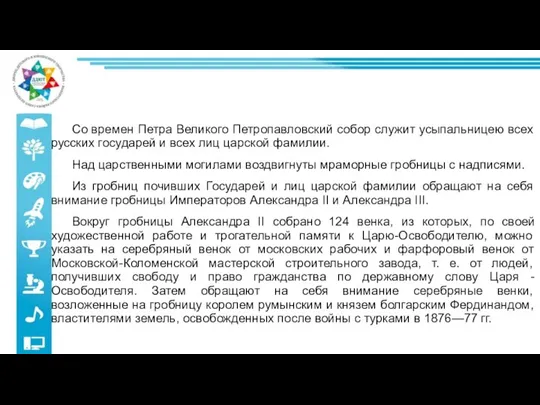 Со времен Петра Великого Петропавловский собор служит усыпальницею всех русских государей и всех лиц царской фамилии.

Над царственными могилами воздвигнуты мраморные гробницы с надписями.

Из гробниц почивших Государей и лиц царской фамилии обращают на себя внимание гробницы Императоров Александра II и Александра III.

Вокруг гробницы Александра II собрано 124 венка, из которых, по своей художественной работе и трогательной памяти к Царю-Освободителю, можно указать на серебряный венок от московских рабочих и фарфоровый венок от Московской-Коломенской мастерской строительного завода, т. е. от людей, получивших свободу и право гражданства по державному слову Царя - Освободителя. Затем обращают на себя внимание серебряные венки, возложенные на гробницу королем румынским и князем болгарским Фердинандом, властителями земель, освобожденных после войны с турками в 1876—77 гг.